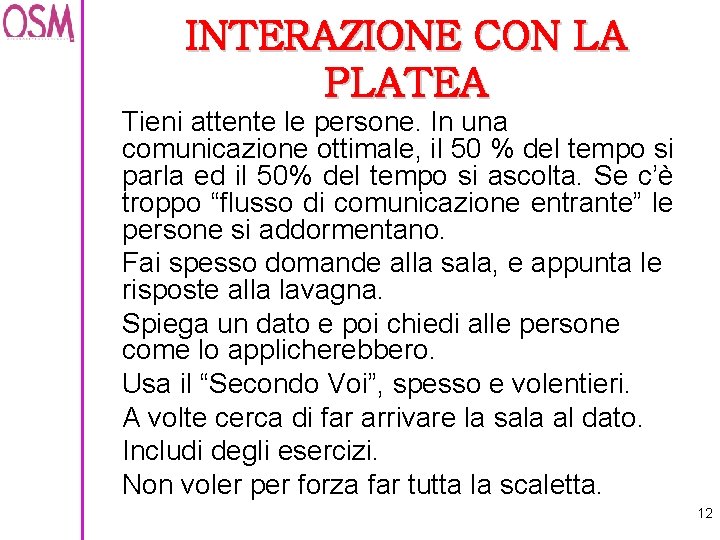 OSM

INTERAZIONE CON LA PLATEA

Tieni attente le persone. In una comunicazione ottimale, il 50 % del tempo si parla ed il 50% del tempo si ascolta. Se c'è troppo "flusso di comunicazione entrante" le persone si addormentano.

Fai spesso domande alla sala, e appunta le risposte alla lavagna.

Spiega un dato e poi chiedi alle persone come lo applicherebbero.

Usa il "Secondo Voi", spesso e volentieri.

A volte cerca di far arrivare la sala al dato.

Includi degli esercizi.

Non voler per forza far tutta la scaletta.

12